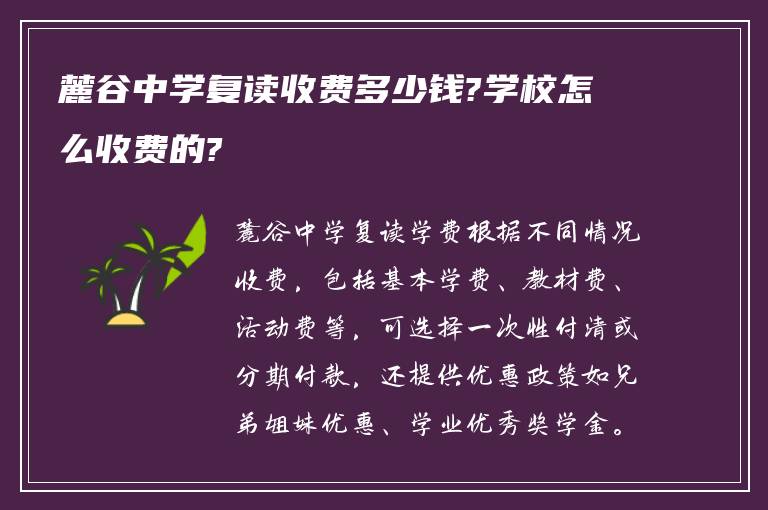 麓谷中学复读收费多少钱?学校怎么收费的?

麓谷中学复读学费根据不同情况收费，包括基本学费、教材费、活动费等，可选择一次性付清或分期付款，还提供优惠政策如兄弟姐妹优惠、学业优秀奖学金。